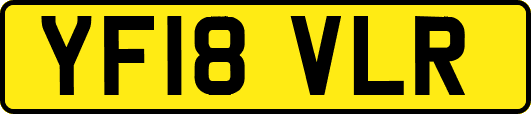 YF18 VLR